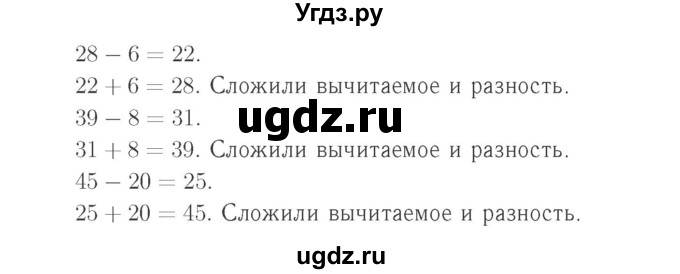 Угдз.ру

$28 - 6 = 22$.

$22 + 6 = 28$. Сложили вычитаемое и разность.

$39 - 8 = 31$.

ugdz.ru

$31 + 8 = 39$. Сложили вычитаемое и разность.

$45 - 20 = 25$.

$25 + 20 = 45$. Сложили вычитаемое и разность.

ugdz.ru